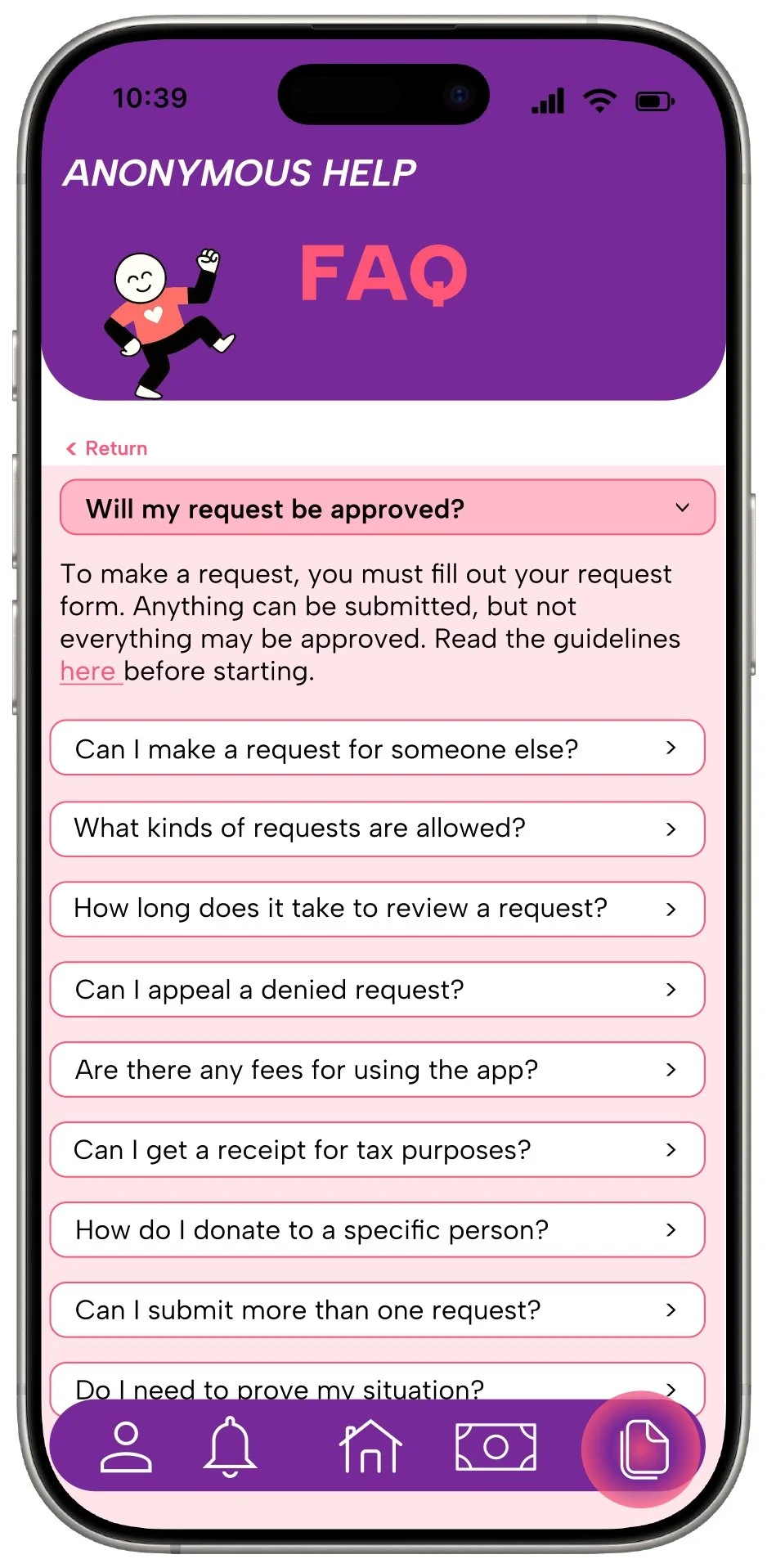 10:39

ANONYMOUS HELP

FAQ

Return

Will my request be approved?

To make a request, you must fill out your request form. Anything can be submitted, but not everything may be approved. Read the guidelines here before starting.

Can I make a request for someone else?

What kinds of requests are allowed?

How long does it take to review a request?

Can I appeal a denied request?

Are there any fees for using the app?

Can I get a receipt for tax purposes?

How do I donate to a specific person?

Can I submit more than one request?

Do I need to prove my situation?